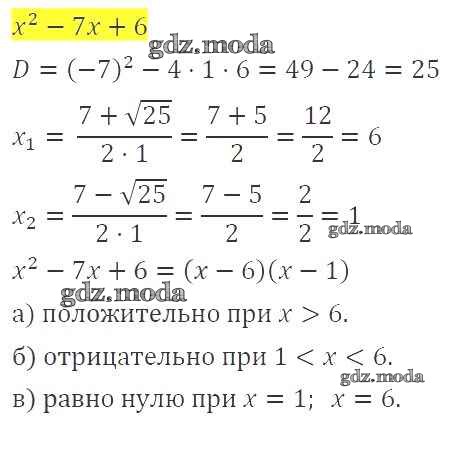 $x^2 - 7x + 6$

$D = (-7)^2 - 4 \cdot 1 \cdot 6 = 49 - 24 = 25$

$x_1 = \frac{7 + \sqrt{25}}{2 \cdot 1} = \frac{7 + 5}{2} = \frac{12}{2} = 6$

$x_2 = \frac{7 - \sqrt{25}}{2 \cdot 1} = \frac{7 - 5}{2} = \frac{2}{2} = 1$

$x^2 - 7x + 6 = (x - 6)(x - 1)$

а) положительно при $x > 6$.

б) отрицательно при $1 < x < 6$.

в) равно нулю при $x = 1$; $x = 6$.

gdz.moda